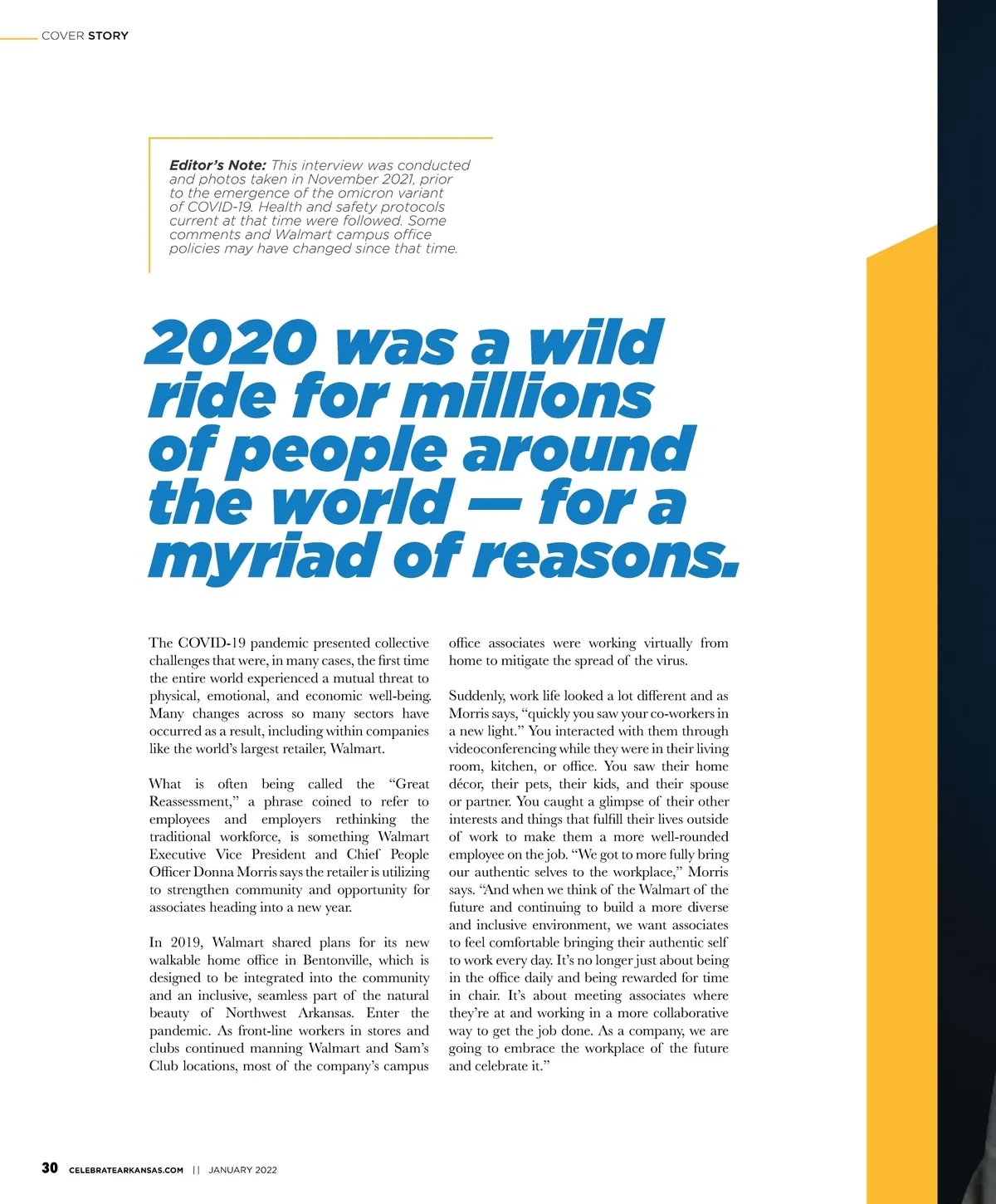 COVER STORY

Editor's Note: This interview was conducted and photos taken in November 2021, prior to the emergence of the omicron variant of COVID-19. Health and safety protocols current at that time were followed. Some comments and Walmart campus office policies may have changed since that time.

2020 was a wild ride for millions of people around the world — for a myriad of reasons.

The COVID-19 pandemic presented collective challenges that were, in many cases, the first time the entire world experienced a mutual threat to physical, emotional, and economic well-being. Many changes across so many sectors have occurred as a result, including within companies like the world's largest retailer, Walmart.

What is often being called the "Great Reassessment," a phrase coined to refer to employees and employers rethinking the traditional workforce, is something Walmart Executive Vice President and Chief People Officer Donna Morris says the retailer is utilizing to strengthen community and opportunity for associates heading into a new year.

In 2019, Walmart shared plans for its new walkable home office in Bentonville, which is designed to be integrated into the community and an inclusive, seamless part of the natural beauty of Northwest Arkansas. Enter the pandemic. As front-line workers in stores and clubs continued manning Walmart and Sam's Club locations, most of the company's campus office associates were working virtually from home to mitigate the spread of the virus.

Suddenly, work life looked a lot different and as Morris says, "quickly you saw your co-workers in a new light." You interacted with them through videoconferencing while they were in their living room, kitchen, or office. You saw their home décor, their pets, their kids, and their spouse or partner. You caught a glimpse of their other interests and things that fulfill their lives outside of work to make them a more well-rounded employee on the job. "We got to more fully bring our authentic selves to the workplace," Morris says. "And when we think of the Walmart of the future and continuing to build a more diverse and inclusive environment, we want associates to feel comfortable bringing their authentic self to work every day. It's no longer just about being in the office daily and being rewarded for time in chair. It's about meeting associates where they're at and working in a more collaborative way to get the job done. As a company, we are going to embrace the workplace of the future and celebrate it."

30 CELEBRATEARKANSAS.COM || JANUARY 2022